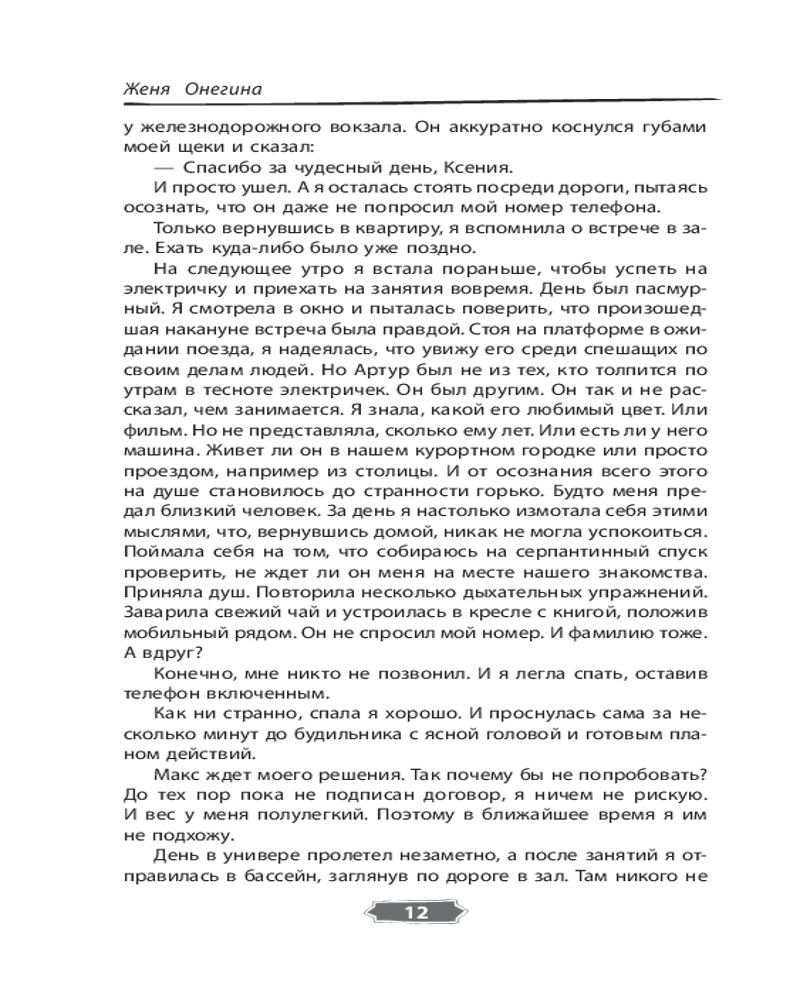 Женя Онегина

у железнодорожного вокзала. Он аккуратно коснулся губами моей щеки и сказал:

— Спасибо за чудесный день, Ксения.

И просто ушел. А я осталась стоять посреди дороги, пытаясь осознать, что он даже не попросил мой номер телефона.

Только вернувшись в квартиру, я вспомнила о встрече в зале. Ехать куда-либо было уже поздно.

На следующее утро я встала пораньше, чтобы успеть на электричку и приехать на занятия вовремя. День был пасмурный. Я смотрела в окно и пыталась поверить, что произошедшая накануне встреча была правдой. Стоя на платформе в ожидании поезда, я надеялась, что увижу его среди спешащих по своим делам людей. Но Артур был не из тех, кто толпится по утрам в тесноте электричек. Он был другим. Он так и не рассказал, чем занимается. Я знала, какой его любимый цвет. Или фильм. Но не представляла, сколько ему лет. Или есть ли у него машина. Живет ли он в нашем курортном городке или просто проездом, например из столицы. И от осознания всего этого на душе становилось до странности горько. Будто меня предал близкий человек. За день я настолько измотала себя этими мыслями, что, вернувшись домой, никак не могла успокоиться. Поймала себя на том, что собираюсь на серпантинный спуск проверить, не ждет ли он меня на месте нашего знакомства. Приняла душ. Повторила несколько дыхательных упражнений. Заварила свежий чай и устроилась в кресле с книгой, положив мобильный рядом. Он не спросил мой номер. И фамилию тоже. А вдруг?

Конечно, мне никто не позвонил. И я легла спать, оставив телефон включенным.

Как ни странно, спала я хорошо. И проснулась сама за несколько минут до будильника с ясной головой и готовым планом действий.

Макс ждет моего решения. Так почему бы не попробовать? До тех пор пока не подписан договор, я ничем не рискую. И вес у меня полулегкий. Поэтому в ближайшее время я им не подхожу.

День в универе пролетел незаметно, а после занятий я отправилась в бассейн, заглянув по дороге в зал. Там никого не

12